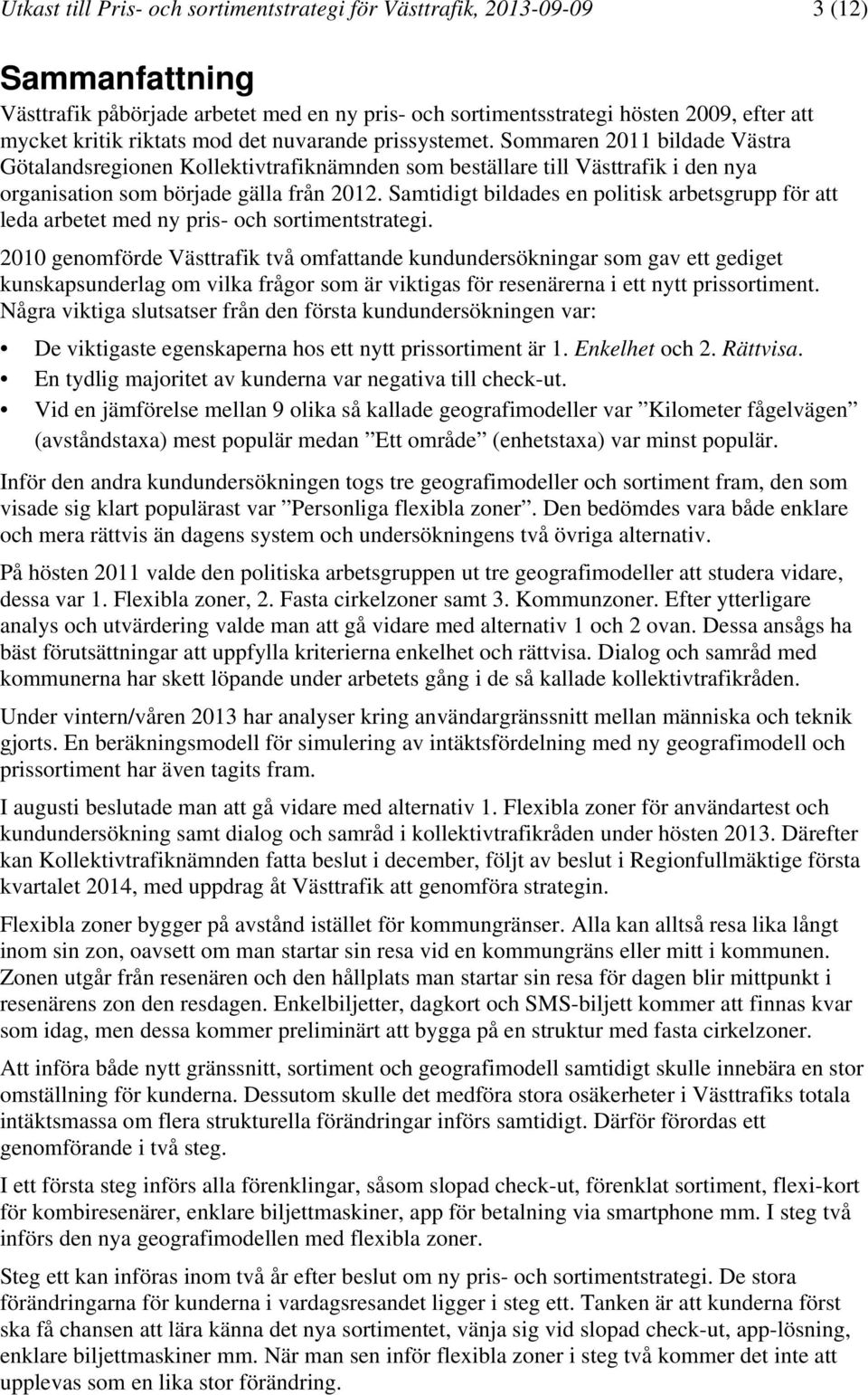 Utkast till Pris- och sortimentstrategi för Västtrafik, 2013-09-09 3 (12)

Sammanfattning

Västtrafik påbörjade arbetet med en ny pris- och sortimentsstrategi hösten 2009, efter att mycket kritik riktats mod det nuvarande prissystemet. Sommaren 2011 bildade Västra Götalandsregionen Kollektivtrafiknämnden som beställare till Västtrafik i den nya organisation som började gälla från 2012. Samtidigt bildades en politisk arbetsgrupp för att leda arbetet med ny pris- och sortimentstrategi.

2010 genomförde Västtrafik två omfattande kundundersökningar som gav ett gediget kunskapsunderlag om vilka frågor som är viktigas för resenärerna i ett nytt prissortiment. Några viktiga slutsatser från den första kundundersökningen var:

• De viktigaste egenskaperna hos ett nytt prissortiment är 1. Enkelhet och 2. Rättvisa.
• En tydlig majoritet av kunderna var negativa till check-ut.
• Vid en jämförelse mellan 9 olika så kallade geografimodeller var ”Kilometer fågelvägen” (avståndstaxa) mest populär medan ”Ett område” (enhetstaxa) var minst populär.

Inför den andra kundundersökningen togs tre geografimodeller och sortiment fram, den som visade sig klart populärast var ”Personliga flexibla zoner”. Den bedömdes vara både enklare och mera rättvis än dagens system och undersökningens två övriga alternativ.

På hösten 2011 valde den politiska arbetsgruppen ut tre geografimodeller att studera vidare, dessa var 1. Flexibla zoner, 2. Fasta cirkelzoner samt 3. Kommunzoner. Efter ytterligare analys och utvärdering valde man att gå vidare med alternativ 1 och 2 ovan. Dessa ansågs ha bäst förutsättningar att uppfylla kriterierna enkelhet och rättvisa. Dialog och samråd med kommunerna har skett löpande under arbetets gång i de så kallade kollektivtrafikråden.

Under vintern/våren 2013 har analyser kring användargränssnitt mellan människa och teknik gjorts. En beräkningsmodell för simulering av intäktsfördelning med ny geografimodell och prissortiment har även tagits fram.

I augusti beslutade man att gå vidare med alternativ 1. Flexibla zoner för användartest och kundundersökning samt dialog och samråd i kollektivtrafikråden under hösten 2013. Därefter kan Kollektivtrafiknämnden fatta beslut i december, följt av beslut i Regionfullmäktige första kvartalet 2014, med uppdrag åt Västtrafik att genomföra strategin.

Flexibla zoner bygger på avstånd istället för kommungränser. Alla kan alltså resa lika långt inom sin zon, oavsett om man startar sin resa vid en kommungräns eller mitt i kommunen. Zonen utgår från resenären och den hållplats man startar sin resa för dagen blir mittpunkt i resenärens zon den resdagen. Enkelbiljetter, dagkort och SMS-biljett kommer att finnas kvar som idag, men dessa kommer preliminärt att bygga på en struktur med fasta cirkelzoner.

Att införa både nytt gränssnitt, sortiment och geografimodell samtidigt skulle innebära en stor omställning för kunderna. Dessutom skulle det medföra stora osäkerheter i Västtrafiks totala intäktsmassa om flera strukturella förändringar införs samtidigt. Därför förordas ett genomförande i två steg.

I ett första steg införs alla förenklingar, såsom slopad check-ut, förenklat sortiment, flexi-kort för kombiresenärer, enklare biljettmaskiner, app för betalning via smartphone mm. I steg två införs den nya geografimodellen med flexibla zoner.

Steg ett kan införas inom två år efter beslut om ny pris- och sortimentsstrategi. De stora förändringarna för kunderna i vardagsresandet ligger i steg ett. Tanken är att kunderna först ska få chansen att lära känna det nya sortimentet, vänja sig vid slopad check-ut, app-lösning, enklare biljettmaskiner mm. När man sen inför flexibla zoner i steg två kommer det inte att upplevas som en lika stor förändring.